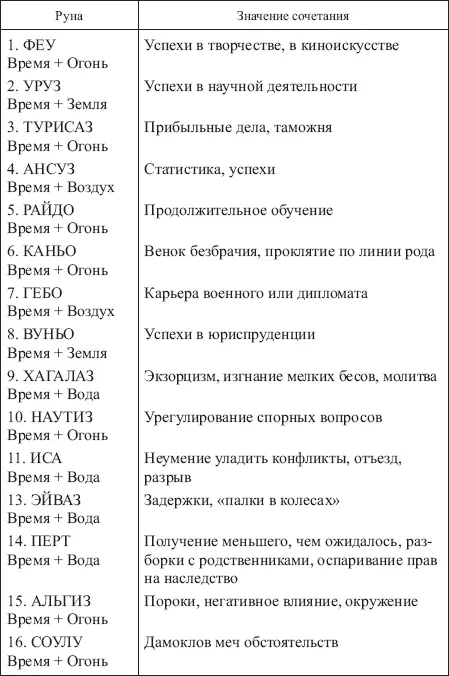 | Руна | Значение сочетания |
|---|---|
| 1. ФЕУ Время + Огонь | Успехи в творчестве, в киноискусстве |
| 2. УРУЗ Время + Земля | Успехи в научной деятельности |
| 3. ТУРИСАЗ Время + Огонь | Прибыльные дела, таможня |
| 4. АНСУЗ Время + Воздух | Статистика, успехи |
| 5. РАЙДО Время + Огонь | Продолжительное обучение |
| 6. КАНЬО Время + Огонь | Венок безбрачия, проклятие по линии рода |
| 7. ГЕБО Время + Воздух | Карьера военного или дипломата |
| 8. ВУНЬО Время + Земля | Успехи в юриспруденции |
| 9. ХАГАЛАЗ Время + Вода | Экзорцизм, изгнание мелких бесов, молитва |
| 10. НАУТИЗ Время + Огонь | Урегулирование спорных вопросов |
| 11. ИСА Время + Вода | Неумение уладить конфликты, отъезд, разрыв |
| 13. ЭЙВАЗ Время + Вода | Задержки, «палки в колесах» |
| 14. ПЕРТ Время + Вода | Получение меньшего, чем ожидалось, разборки с родственниками, оспаривание прав на наследство |
| 15. АЛЬГИЗ Время + Огонь | Пороки, негативное влияние, окружение |
| 16. СОУЛУ Время + Огонь | Дамоклов меч обстоятельств |